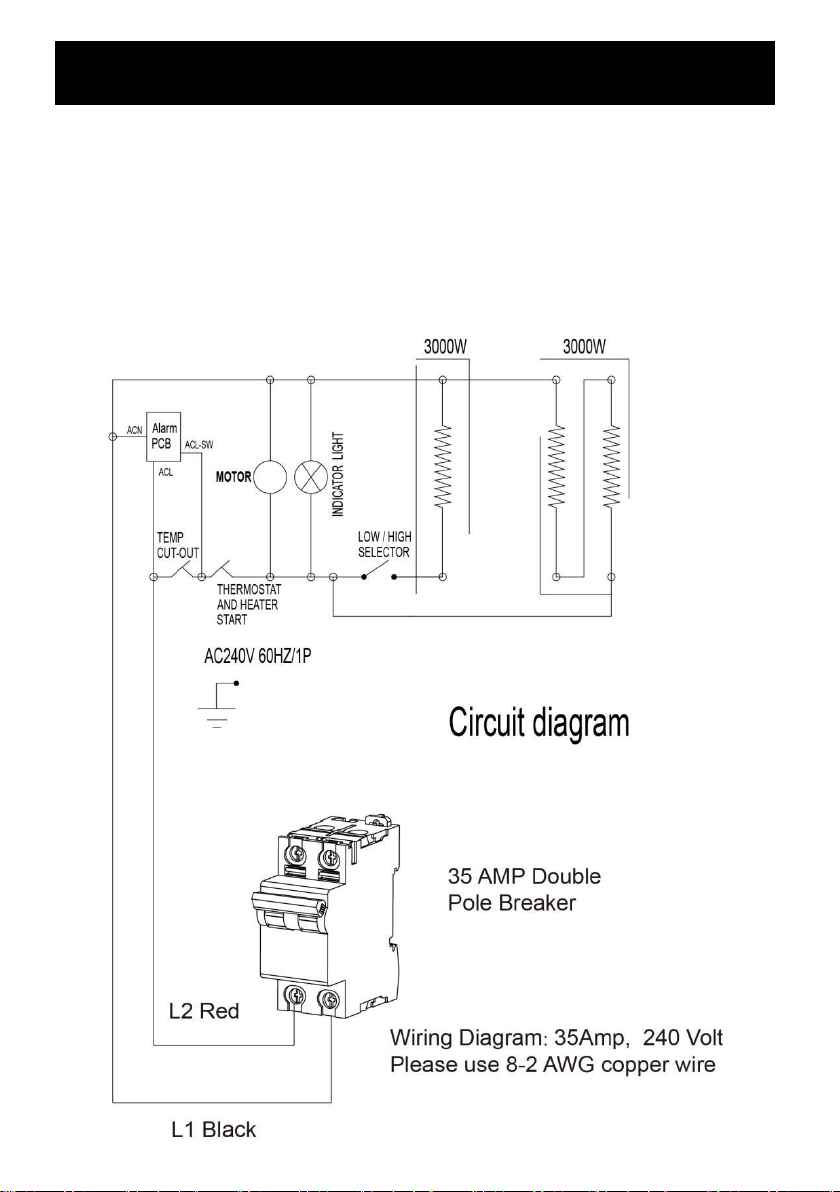 3000W

3000W

ACN

Alarm PCB

ACL-SW

ACL

MOTOR

INDICATOR LIGHT

TEMP CUT-OUT

THERMOSTAT AND HEATER START

LOW / HIGH SELECTOR

AC240V 60HZ/1P

Circuit diagram

35 AMP Double Pole Breaker

L2 Red

Wiring Diagram: 35Amp, 240 Volt
Please use 8-2 AWG copper wire

L1 Black